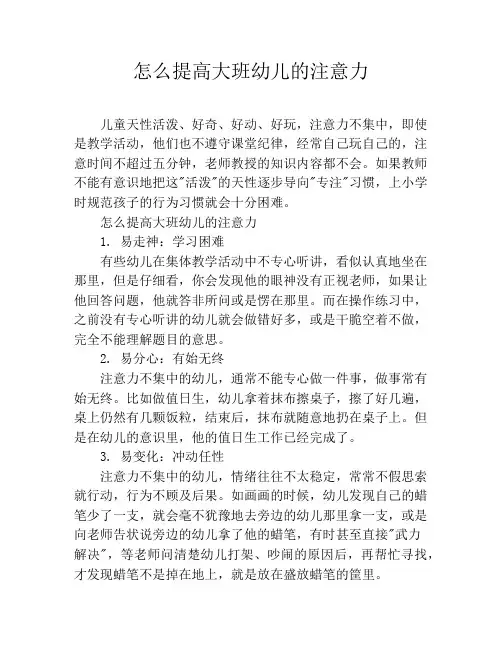 怎么提高大班幼儿的注意力

儿童天性活泼、好奇、好动、好玩，注意力不集中，即使是教学活动，他们也不遵守课堂纪律，经常自己玩自己的，注意时间不超过五分钟，老师教授的知识内容都不会。如果教师不能有意识地把这"活泼"的天性逐步导向"专注"习惯，上小学时规范孩子的行为习惯就会十分困难。

怎么提高大班幼儿的注意力

1. 易走神：学习困难

有些幼儿在集体教学活动中不专心听讲，看似认真地坐在那里，但是仔细看，你会发现他的眼神没有正视老师，如果让他回答问题，他就答非所问或是愣在那里。而在操作练习中，之前没有专心听讲的幼儿就会做错好多，或是干脆空着不做，完全不能理解题目的意思。

2. 易分心：有始无终

注意力不集中的幼儿，通常不能专心做一件事，做事常有始无终。比如做值日生，幼儿拿着抹布擦桌子，擦了好几遍，桌上仍然有几颗饭粒，结束后，抹布就随意地扔在桌子上。但是在幼儿的意识里，他的值日生工作已经完成了。

3. 易变化：冲动任性

注意力不集中的幼儿，情绪往往不太稳定，常常不假思索就行动，行为不顾及后果。如画画的时候，幼儿发现自己的蜡笔少了一支，就会毫不犹豫地去旁边的幼儿那里拿一支，或是向老师告状说旁边的幼儿拿了他的蜡笔，有时甚至直接"武力解决"，等老师问清楚幼儿打架、吵闹的原因后，再帮忙寻找，才发现蜡笔不是掉在地上，就是放在盛放蜡笔的筐里。